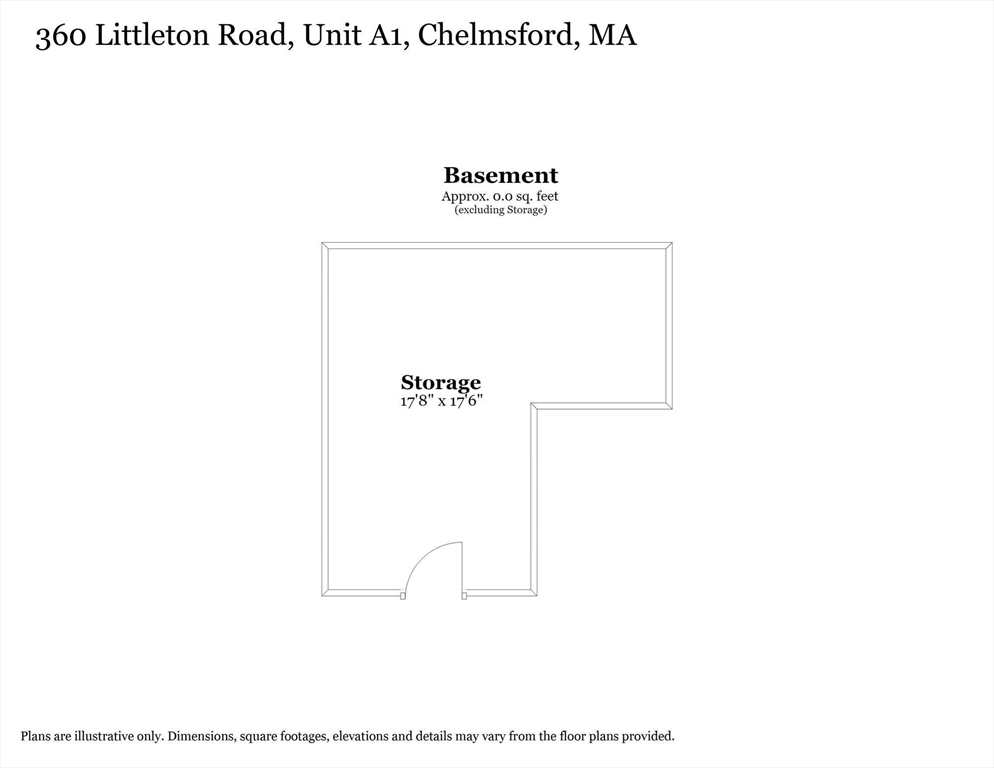 360 Littleton Road, Unit A1, Chelmsford, MA

Basement
Approx. 0.0 sq. feet
(excluding Storage)

Storage
17'8" x 17'6"

Plans are illustrative only. Dimensions, square footages, elevations and details may vary from the floor plans provided.